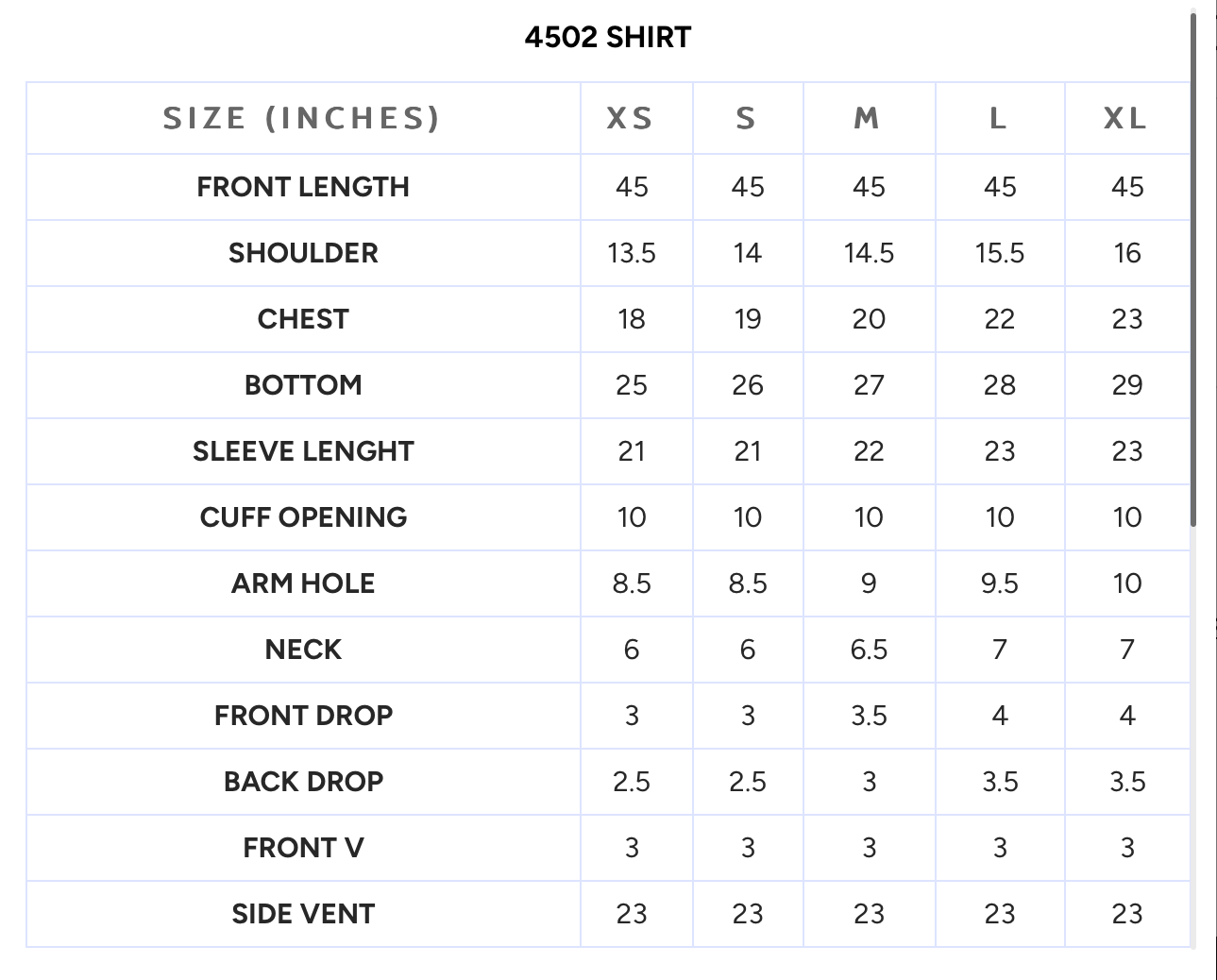 4502 SHIRT

| SIZE (INCHES) | XS | S | M | L | XL |
|---|---|---|---|---|---|
| FRONT LENGTH | 45 | 45 | 45 | 45 | 45 |
| SHOULDER | 13.5 | 14 | 14.5 | 15.5 | 16 |
| CHEST | 18 | 19 | 20 | 22 | 23 |
| BOTTOM | 25 | 26 | 27 | 28 | 29 |
| SLEEVE LENGHT | 21 | 21 | 22 | 23 | 23 |
| CUFF OPENING | 10 | 10 | 10 | 10 | 10 |
| ARM HOLE | 8.5 | 8.5 | 9 | 9.5 | 10 |
| NECK | 6 | 6 | 6.5 | 7 | 7 |
| FRONT DROP | 3 | 3 | 3.5 | 4 | 4 |
| BACK DROP | 2.5 | 2.5 | 3 | 3.5 | 3.5 |
| FRONT V | 3 | 3 | 3 | 3 | 3 |
| SIDE VENT | 23 | 23 | 23 | 23 | 23 |